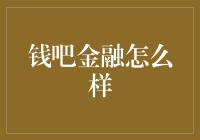 钱吧金融怎么样